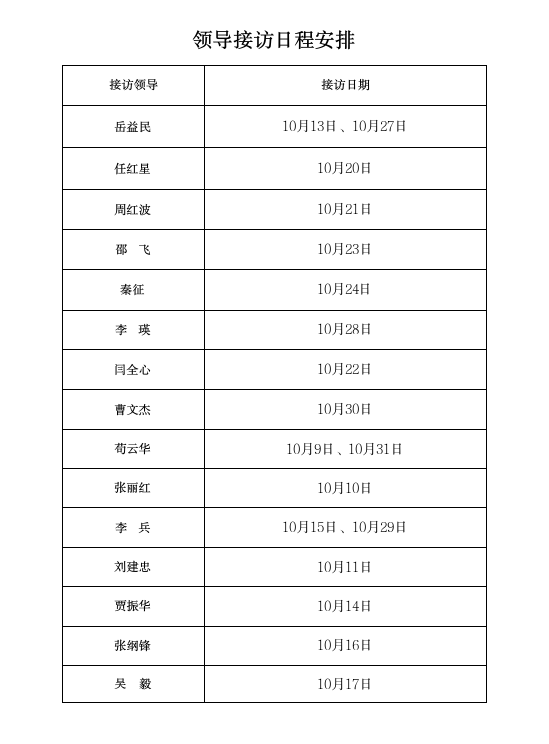 领导接访日程安排

| 接访领导 | 接访日期 |
|---|---|
| 岳益民 | 10月13日、10月27日 |
| 任红星 | 10月20日 |
| 周红波 | 10月21日 |
| 邵　飞 | 10月23日 |
| 秦征 | 10月24日 |
| 李　瑛 | 10月28日 |
| 闫全心 | 10月22日 |
| 曹文杰 | 10月30日 |
| 荀云华 | 10月9日、10月31日 |
| 张丽红 | 10月10日 |
| 李　兵 | 10月15日、10月29日 |
| 刘建忠 | 10月11日 |
| 贾振华 | 10月14日 |
| 张纲锋 | 10月16日 |
| 吴　毅 | 10月17日 |